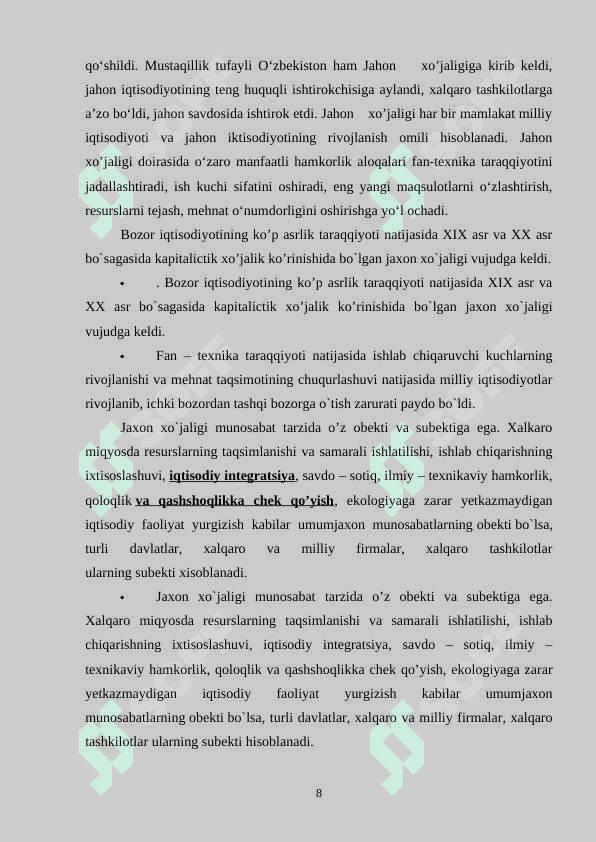 qo‘shildi. Mustaqillik tufayli O‘zbekiston ham Jahon xo’jaligiga kirib keldi, jahon iqtisodiyotining teng huquqli ishtirokchisiga aylandi, xalqaro tashkilotlarga a’zo bo‘ldi, jahon savdosida ishtirok etdi. Jahon xo’jaligi har bir mamlakat milliy iqtisodiyoti va jahon iktisodiyotining rivojlanish omili hisoblanadi. Jahon xo’jaligi doirasida o‘zaro manfaatli hamkorlik aloqalari fan-texnika taraqqiyotini jadallashtiradi, ish kuchi sifatini oshiradi, eng yangi maqsulotlarni o‘zlashtirish, resurslarni tejash, mehnat o‘numdorligini oshirishga yo‘l ochadi.

Bozor iqtisodiyotining ko’p asrlik taraqqiyoti natijasida XIX asr va XX asr bo`sagasida kapitalictik xo’jalik ko’rinishida bo`lgan jaxon xo`jaligi vujudga keldi.

• . Bozor iqtisodiyotining ko’p asrlik taraqqiyoti natijasida XIX asr va XX asr bo`sagasida kapitalictik xo’jalik ko’rinishida bo`lgan jaxon xo`jaligi vujudga keldi.

• Fan – texnika taraqqiyoti natijasida ishlab chiqaruvchi kuchlarning rivojlanishi va mehnat taqsimotining chuqurlashuvi natijasida milliy iqtisodiyotlar rivojlanib, ichki bozordan tashqi bozorga o`tish zarurati paydo bo`ldi.

Jaxon xo`jaligi munosabat tarzida o’z obekti va subektiga ega. Xalkaro miqyosda resurslarning taqsimlanishi va samarali ishlatilishi, ishlab chiqarishning ixtisoslashuvi, iqtisodiy integratsiya, savdo – sotiq, ilmiy – texnikaviy hamkorlik, qoloqlik va qashshoqlikka chek qo’yish, ekologiyaga zarar yetkazmaydigan iqtisodiy faoliyat yurgizish kabilar umumjaxon munosabatlarning obekti bo`lsa, turli davlatlar, xalqaro va milliy firmalar, xalqaro tashkilotlar ularning subekti xisoblanadi.

• Jaxon xo`jaligi munosabat tarzida o’z obekti va subektiga ega. Xalqaro miqyosda resurslarning taqsimlanishi va samarali ishlatilishi, ishlab chiqarishning ixtisoslashuvi, iqtisodiy integratsiya, savdo – sotiq, ilmiy – texnikaviy hamkorlik, qoloqlik va qashshoqlikka chek qo’yish, ekologiyaga zarar yetkazmaydigan iqtisodiy faoliyat yurgizish kabilar umumjaxon munosabatlarning obekti bo`lsa, turli davlatlar, xalqaro va milliy firmalar, xalqaro tashkilotlar ularning subekti hisoblanadi.

8